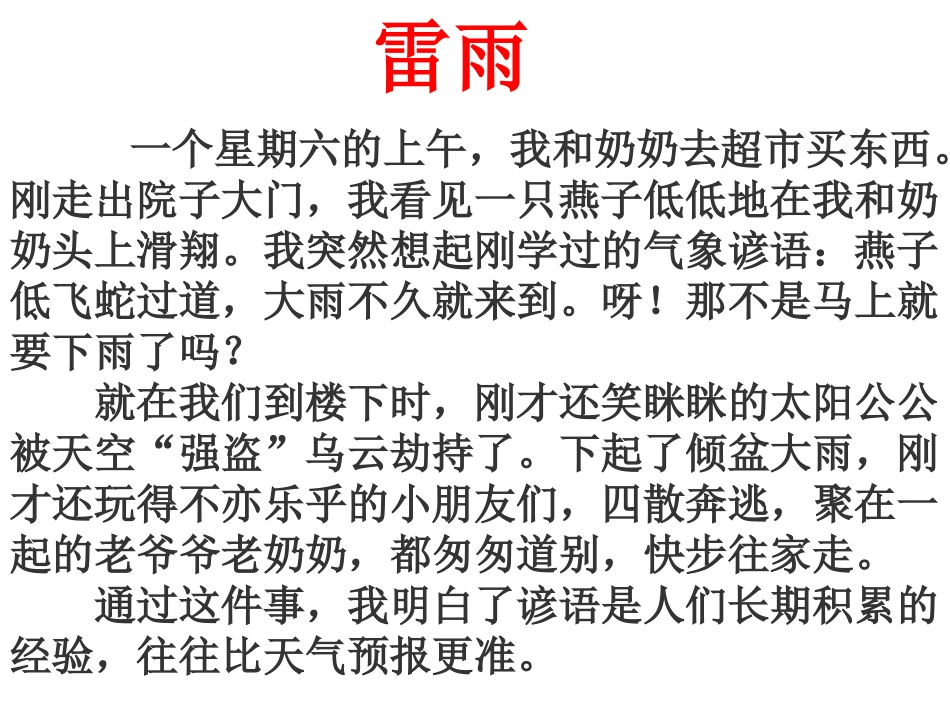 雷雨

一个星期六的上午，我和奶奶去超市买东西。刚走出院子大门，我看见一只燕子低低地在我和奶奶头上滑翔。我突然想起刚学过的气象谚语：燕子低飞蛇过道，大雨不久就来到。呀！那不是马上就要下雨了吗？

就在我们到楼下时，刚才还笑眯眯的太阳公公被天空“强盗”乌云劫持了。下起了倾盆大雨，刚才还玩得不亦乐乎的小朋友们，四散奔逃，聚在一起的老爷爷老奶奶，都匆匆道别，快步往家走。

通过这件事，我明白了谚语是人们长期积累的经验，往往比天气预报更准。